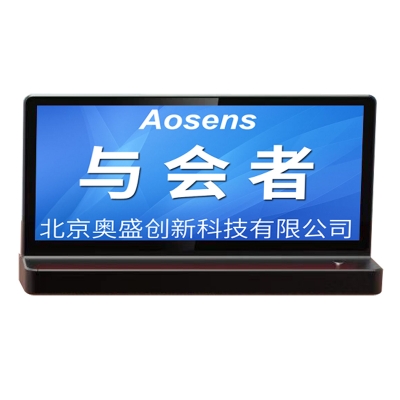 Aosens

与会者

北京奥盛创新科技有限公司